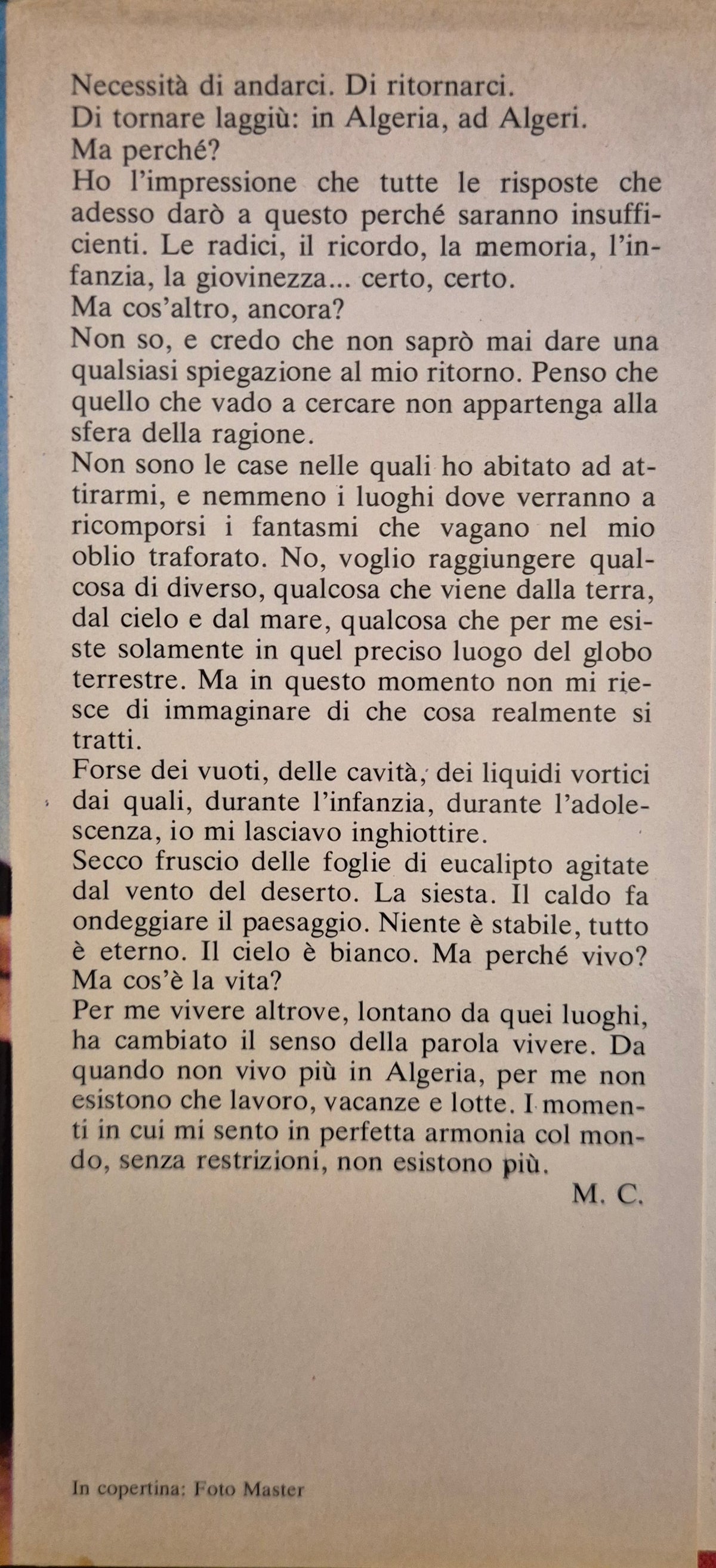 Necessità di andarci. Di ritornarci.

Di tornare laggiù: in Algeria, ad Algeri.

Ma perché?

Ho l'impressione che tutte le risposte che adesso darò a questo perché saranno insufficienti. Le radici, il ricordo, la memoria, l'infanzia, la giovinezza... certo, certo.

Ma cos'altro, ancora?

Non so, e credo che non saprò mai dare una qualsiasi spiegazione al mio ritorno. Penso che quello che vado a cercare non appartenga alla sfera della ragione.

Non sono le case nelle quali ho abitato ad attirarmi, e nemmeno i luoghi dove verranno a ricomporsi i fantasmi che vagano nel mio oblio traforato. No, voglio raggiungere qualcosa di diverso, qualcosa che viene dalla terra, dal cielo e dal mare, qualcosa che per me esiste solamente in quel preciso luogo del globo terrestre. Ma in questo momento non mi riesce di immaginare di che cosa realmente si tratti.

Forse dei vuoti, delle cavità, dei liquidi vortici dai quali, durante l'infanzia, durante l'adolescenza, io mi lasciavo inghiottire.

Secco fruscio delle foglie di eucalipto agitate dal vento del deserto. La siesta. Il caldo fa ondeggiare il paesaggio. Niente è stabile, tutto è eterno. Il cielo è bianco. Ma perché vivo? Ma cos'è la vita?

Per me vivere altrove, lontano da quei luoghi, ha cambiato il senso della parola vivere. Da quando non vivo più in Algeria, per me non esistono che lavoro, vacanze e lotte. I momenti in cui mi sento in perfetta armonia col mondo, senza restrizioni, non esistono più.

M. C.

In copertina: Foto Master